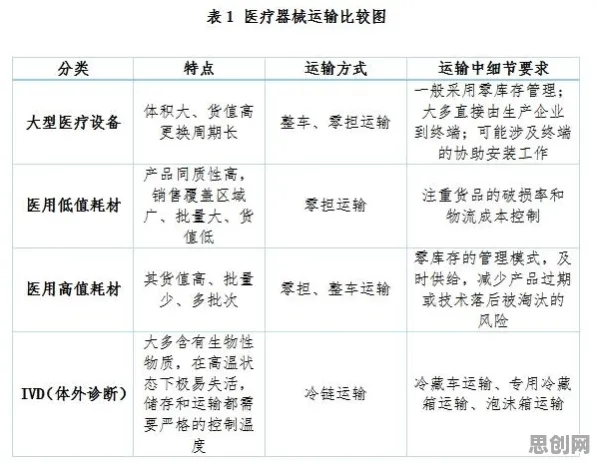 表 1 医疗器械运输比较图

| 分类 | 特点 | 运输方式 | 运输中细节要求 |
|---|---|---|---|
| 大型医疗设备 | 体积大、货值高更换周期长 | 整车、零担运输 | 一般采用零库存管理；大多直接由生产企业到终端；可能涉及终端的协助安装工作 |
| 医用低值耗材 | 产品同质性高，销售覆盖区域广、批量大、货值低 | 零担运输 | 注重货品的破损率和物流成本控制 |
| 医用高值耗材 | 其货值高、批量少、多批次 | 零担、整车运输 | 零库存的管理模式，及时供给，减少产品过期或技术落后被淘汰的风险 |
| IVD（体外诊断） | 大多含有生物性物质，在高温状态下极易失活，储存和运输都需要严格的控制温度 | 冷链运输 | 冷藏车运输、专用冷藏箱运输、泡沫箱运输 |

思创网